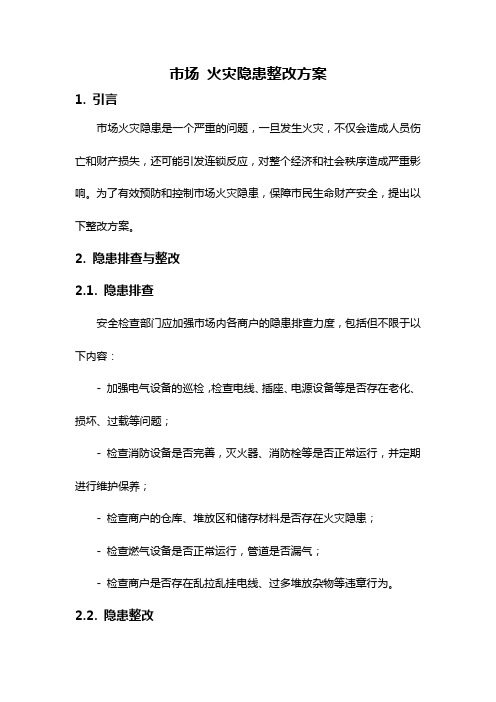 市场 火灾隐患整改方案

1. 引言

市场火灾隐患是一个严重的问题，一旦发生火灾，不仅会造成人员伤亡和财产损失，还可能引发连锁反应，对整个经济和社会秩序造成严重影响。为了有效预防和控制市场火灾隐患，保障市民生命财产安全，提出以下整改方案。

2. 隐患排查与整改

2.1. 隐患排查

安全检查部门应加强市场内各商户的隐患排查力度，包括但不限于以下内容：

- 加强电气设备的巡检，检查电线、插座、电源设备等是否存在老化、损坏、过载等问题；

- 检查消防设备是否完善，灭火器、消防栓等是否正常运行，并定期进行维护保养；

- 检查商户的仓库、堆放区和储存材料是否存在火灾隐患；

- 检查燃气设备是否正常运行，管道是否漏气；

- 检查商户是否存在乱拉乱挂电线、过多堆放杂物等违章行为。

2.2. 隐患整改